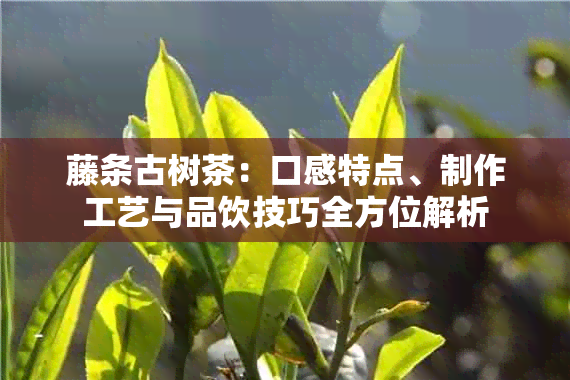 藤条古树茶：口感特点、制作工艺与品饮技巧全方位解析